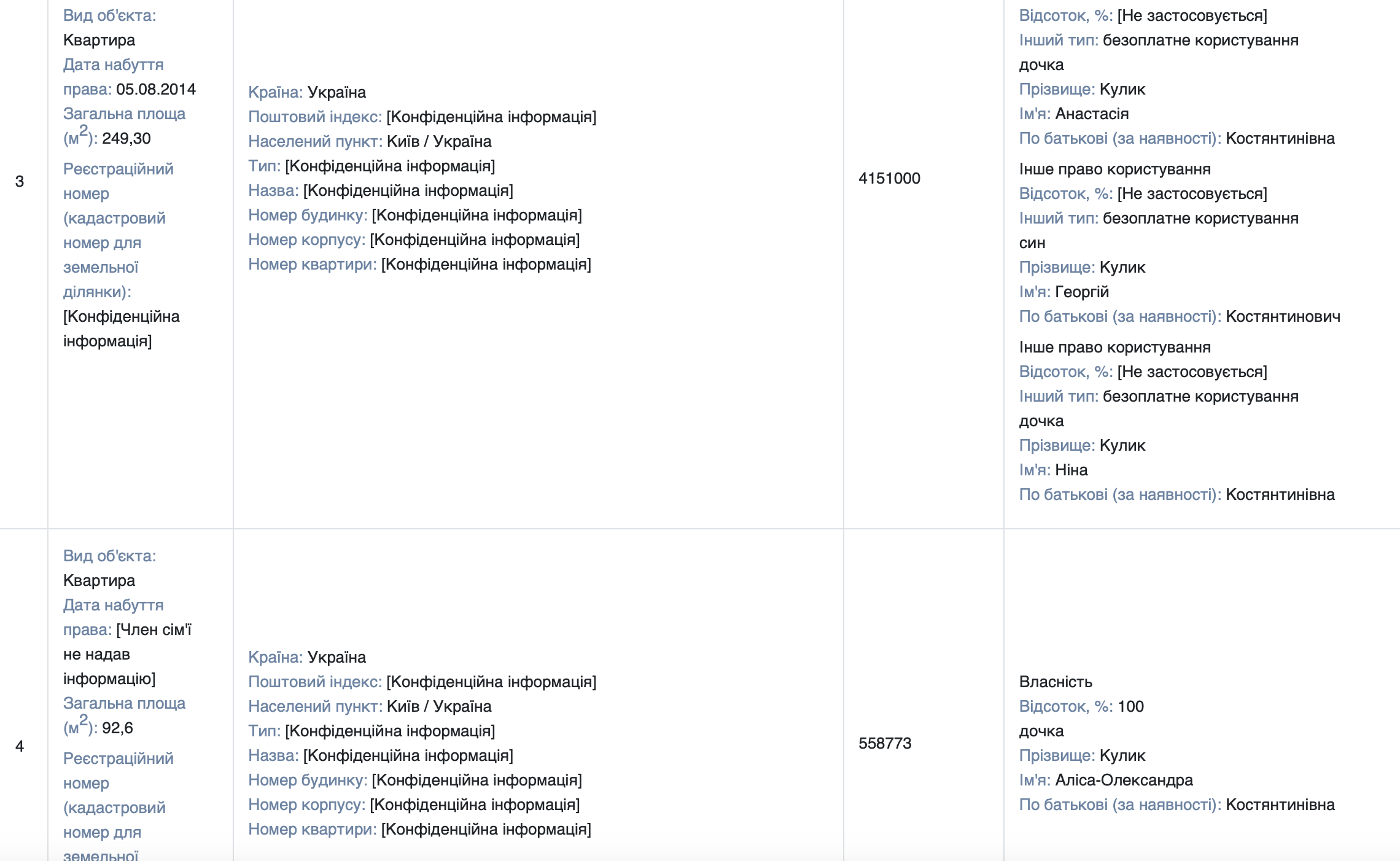 | 3 | Вид об'єкта: Квартира Дата набуття права: 05.08.2014 Загальна площа (м$^2$): 249,30 Реєстраційний номер (кадастровий номер для земельної ділянки): [Конфіденційна інформація] | Країна: Україна Поштовий індекс: [Конфіденційна інформація] Населений пункт: Київ / Україна Тип: [Конфіденційна інформація] Назва: [Конфіденційна інформація] Номер будинку: [Конфіденційна інформація] Номер корпусу: [Конфіденційна інформація] Номер квартири: [Конфіденційна інформація] | 4151000 | Відсоток, %: [Не застосовується] Інший тип: безоплатне користування дочка Прізвище: Кулик Ім'я: Анастасія По батькові (за наявності): Костянтинівна Інше право користування Відсоток, %: [Не застосовується] Інший тип: безоплатне користування син Прізвище: Кулик Ім'я: Георгій По батькові (за наявності): Костянтинович Інше право користування Відсоток, %: [Не застосовується] Інший тип: безоплатне користування дочка Прізвище: Кулик Ім'я: Ніна По батькові (за наявності): Костянтинівна |
|---|---|---|---|---|
| 4 | Вид об'єкта: Квартира Дата набуття права: [Член сім'ї не надав інформацію] Загальна площа (м$^2$): 92,6 Реєстраційний номер (кадастровий номер для земельної | Країна: Україна Поштовий індекс: [Конфіденційна інформація] Населений пункт: Київ / Україна Тип: [Конфіденційна інформація] Назва: [Конфіденційна інформація] Номер будинку: [Конфіденційна інформація] Номер корпусу: [Конфіденційна інформація] Номер квартири: [Конфіденційна інформація] | 558773 | Власність Відсоток, %: 100 дочка Прізвище: Кулик Ім'я: Аліса-Олександра По батькові (за наявності): Костянтинівна |